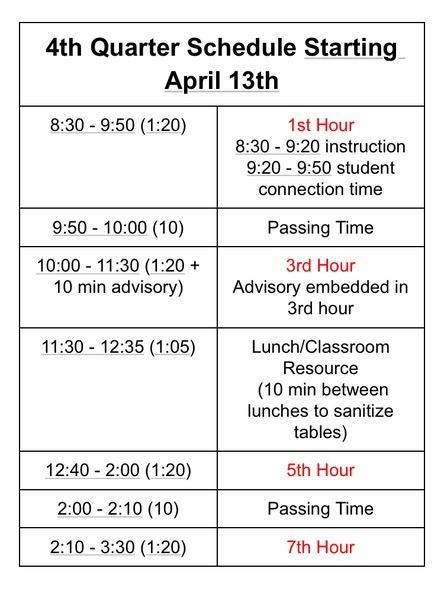 | 4th Quarter Schedule Starting April 13th | |
|---|---|
| 8:30 - 9:50 (1:20) | 1st Hour 8:30 - 9:20 instruction 9:20 - 9:50 student connection time |
| 9:50 - 10:00 (10) | Passing Time |
| 10:00 - 11:30 (1:20 + 10 min advisory) | 3rd Hour Advisory embedded in 3rd hour |
| 11:30 - 12:35 (1:05) | Lunch/Classroom Resource (10 min between lunches to sanitize tables) |
| 12:40 - 2:00 (1:20) | 5th Hour |
| 2:00 - 2:10 (10) | Passing Time |
| 2:10 - 3:30 (1:20) | 7th Hour |